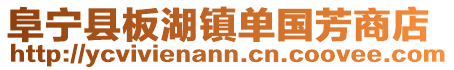 阜宁县板湖镇单国芳商店
http://ycvivienann.cn.coovee.com